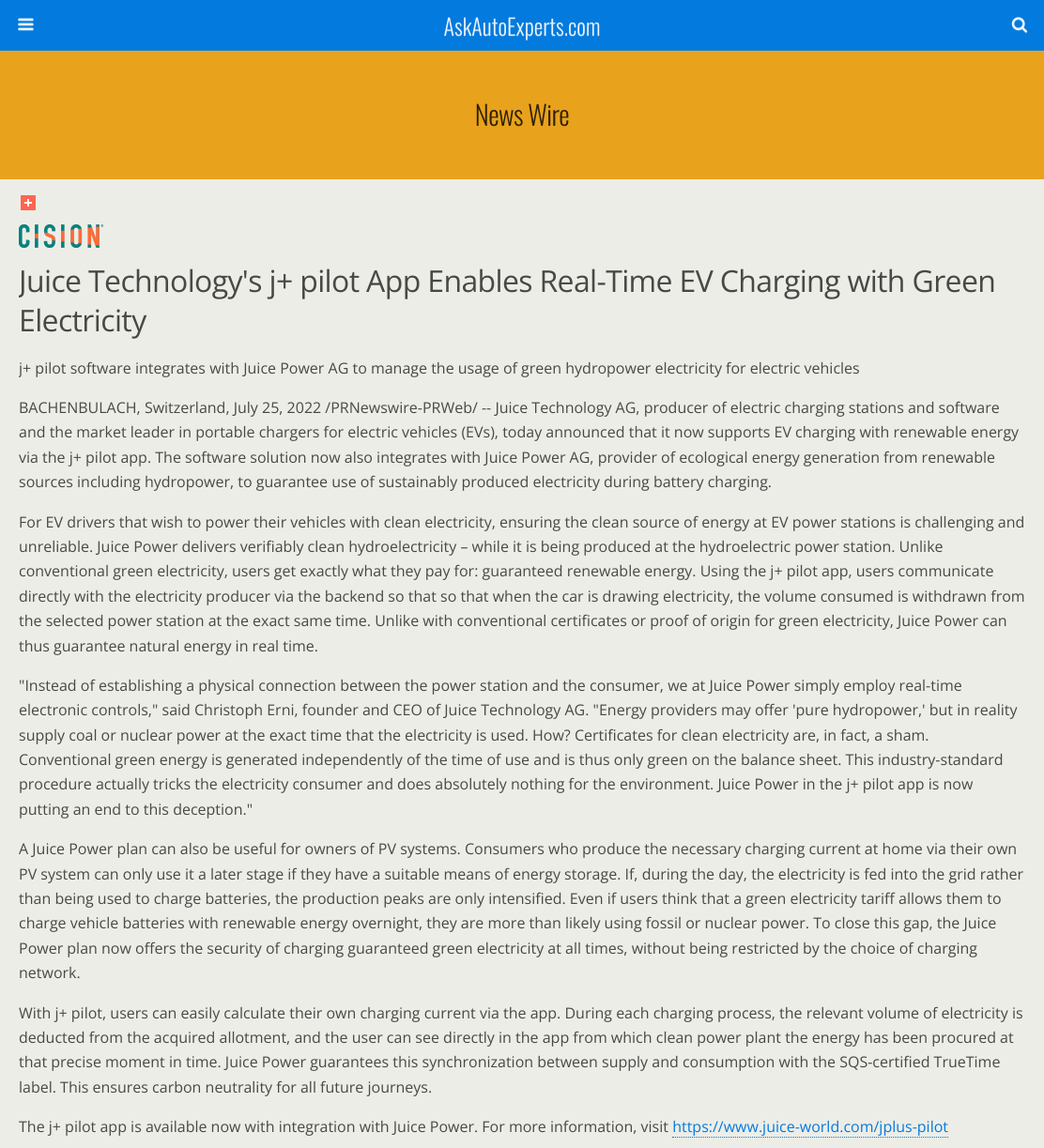 AskAutoExperts.com

News Wire

CISION

Juice Technology's j+ pilot App Enables Real-Time EV Charging with Green Electricity

j+ pilot software integrates with Juice Power AG to manage the usage of green hydropower electricity for electric vehicles

BACHENBULACH, Switzerland, July 25, 2022 /PRNewswire-PRWeb/ -- Juice Technology AG, producer of electric charging stations and software and the market leader in portable chargers for electric vehicles (EVs), today announced that it now supports EV charging with renewable energy via the j+ pilot app. The software solution now also integrates with Juice Power AG, provider of ecological energy generation from renewable sources including hydropower, to guarantee use of sustainably produced electricity during battery charging.

For EV drivers that wish to power their vehicles with clean electricity, ensuring the clean source of energy at EV power stations is challenging and unreliable. Juice Power delivers verifiably clean hydroelectricity – while it is being produced at the hydroelectric power station. Unlike conventional green electricity, users get exactly what they pay for: guaranteed renewable energy. Using the j+ pilot app, users communicate directly with the electricity producer via the backend so that so that when the car is drawing electricity, the volume consumed is withdrawn from the selected power station at the exact same time. Unlike with conventional certificates or proof of origin for green electricity, Juice Power can thus guarantee natural energy in real time.

"Instead of establishing a physical connection between the power station and the consumer, we at Juice Power simply employ real-time electronic controls," said Christoph Erni, founder and CEO of Juice Technology AG. "Energy providers may offer 'pure hydropower,' but in reality supply coal or nuclear power at the exact time that the electricity is used. How? Certificates for clean electricity are, in fact, a sham. Conventional green energy is generated independently of the time of use and is thus only green on the balance sheet. This industry-standard procedure actually tricks the electricity consumer and does absolutely nothing for the environment. Juice Power in the j+ pilot app is now putting an end to this deception."

A Juice Power plan can also be useful for owners of PV systems. Consumers who produce the necessary charging current at home via their own PV system can only use it a later stage if they have a suitable means of energy storage. If, during the day, the electricity is fed into the grid rather than being used to charge batteries, the production peaks are only intensified. Even if users think that a green electricity tariff allows them to charge vehicle batteries with renewable energy overnight, they are more than likely using fossil or nuclear power. To close this gap, the Juice Power plan now offers the security of charging guaranteed green electricity at all times, without being restricted by the choice of charging network.

With j+ pilot, users can easily calculate their own charging current via the app. During each charging process, the relevant volume of electricity is deducted from the acquired allotment, and the user can see directly in the app from which clean power plant the energy has been procured at that precise moment in time. Juice Power guarantees this synchronization between supply and consumption with the SQS-certified TrueTime label. This ensures carbon neutrality for all future journeys.

The j+ pilot app is available now with integration with Juice Power. For more information, visit https://www.juice-world.com/jplus-pilot